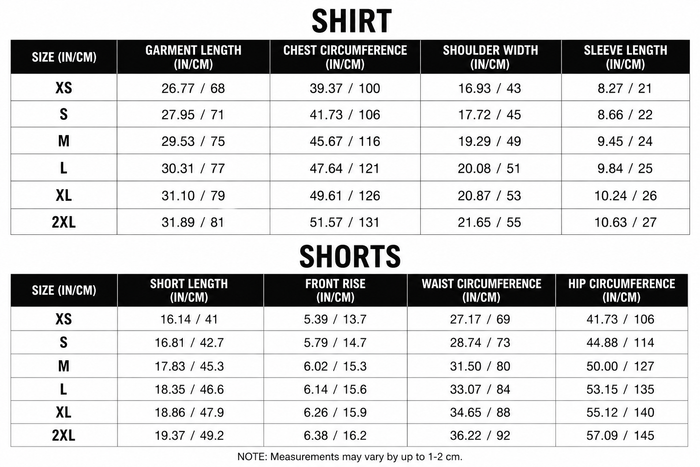 SHIRT

| SIZE (IN/CM) | GARMENT LENGTH (IN/CM) | CHEST CIRCUMFERENCE (IN/CM) | SHOULDER WIDTH (IN/CM) | SLEEVE LENGTH (IN/CM) |
|---|---|---|---|---|
| XS | 26.77 / 68 | 39.37 / 100 | 16.93 / 43 | 8.27 / 21 |
| S | 27.95 / 71 | 41.73 / 106 | 17.72 / 45 | 8.66 / 22 |
| M | 29.53 / 75 | 45.67 / 116 | 19.29 / 49 | 9.45 / 24 |
| L | 30.31 / 77 | 47.64 / 121 | 20.08 / 51 | 9.84 / 25 |
| XL | 31.10 / 79 | 49.61 / 126 | 20.87 / 53 | 10.24 / 26 |
| 2XL | 31.89 / 81 | 51.57 / 131 | 21.65 / 55 | 10.63 / 27 |

SHORTS

| SIZE (IN/CM) | SHORT LENGTH (IN/CM) | FRONT RISE (IN/CM) | WAIST CIRCUMFERENCE (IN/CM) | HIP CIRCUMFERENCE (IN/CM) |
|---|---|---|---|---|
| XS | 16.14 / 41 | 5.39 / 13.7 | 27.17 / 69 | 41.73 / 106 |
| S | 16.81 / 42.7 | 5.79 / 14.7 | 28.74 / 73 | 44.88 / 114 |
| M | 17.83 / 45.3 | 6.02 / 15.3 | 31.50 / 80 | 50.00 / 127 |
| L | 18.35 / 46.6 | 6.14 / 15.6 | 33.07 / 84 | 53.15 / 135 |
| XL | 18.86 / 47.9 | 6.26 / 15.9 | 34.65 / 88 | 55.12 / 140 |
| 2XL | 19.37 / 49.2 | 6.38 / 16.2 | 36.22 / 92 | 57.09 / 145 |

NOTE: Measurements may vary by up to 1-2 cm.